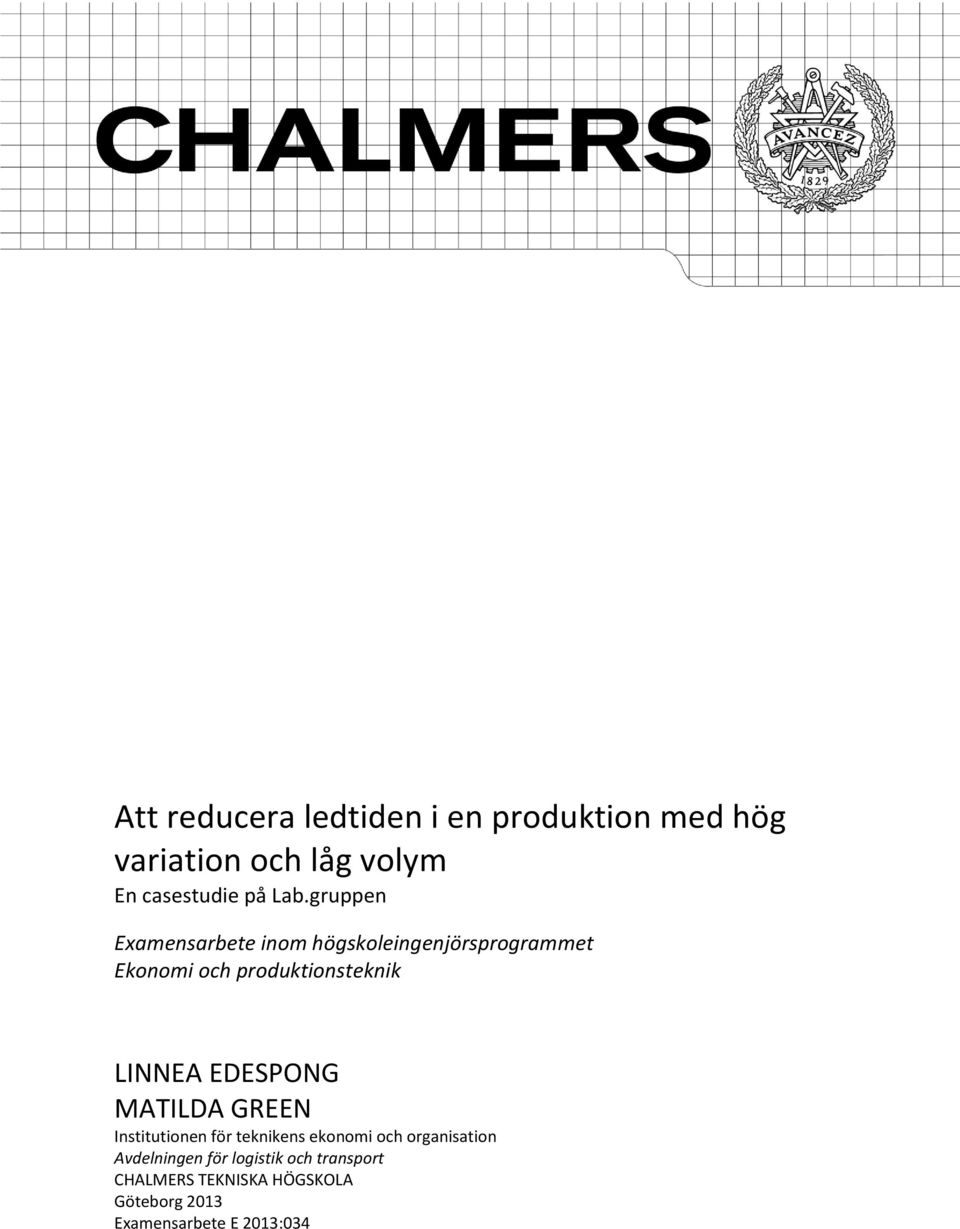 CHALMERS

AVANCEZ
1829

Att reducera ledtiden i en produktion med hög variation och låg volym
En casestudie på Lab.gruppen

Examensarbete inom högskoleingenjörsprogrammet
Ekonomi och produktionsteknik

LINNEA EDESPONG
MATILDA GREEN
Institutionen för teknikens ekonomi och organisation
Avdelningen för logistik och transport
CHALMERS TEKNISKA HÖGSKOLA
Göteborg 2013
Examensarbete E 2013:034